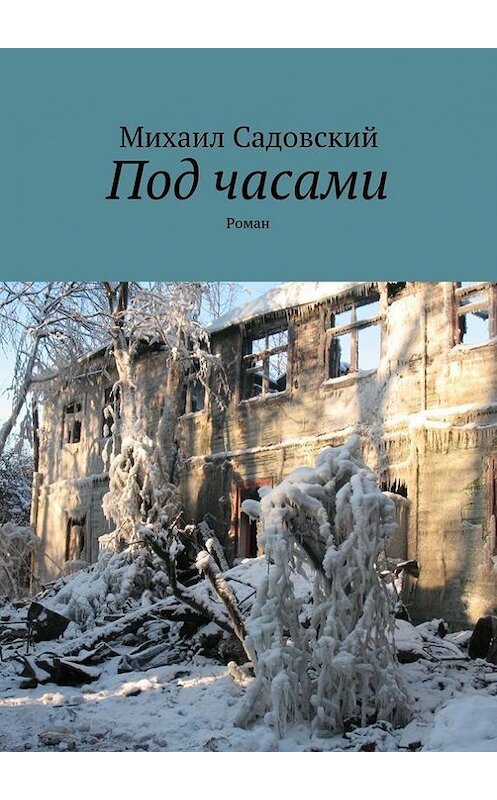 Михаил Садовский
Под часами
Роман